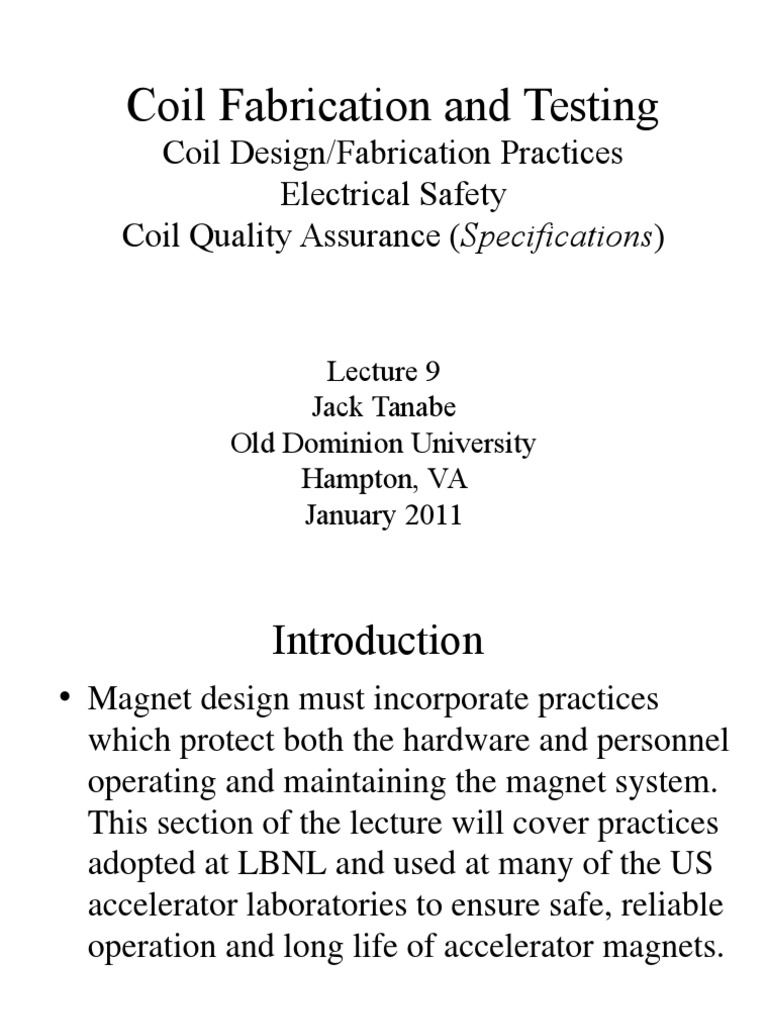 Coil Fabrication and Testing
Coil Design/Fabrication Practices
Electrical Safety
Coil Quality Assurance (Specifications)

Lecture 9
Jack Tanabe
Old Dominion University
Hampton, VA
January 2011

Introduction

• Magnet design must incorporate practices which protect both the hardware and personnel operating and maintaining the magnet system. This section of the lecture will cover practices adopted at LBNL and used at many of the US accelerator laboratories to ensure safe, reliable operation and long life of accelerator magnets.